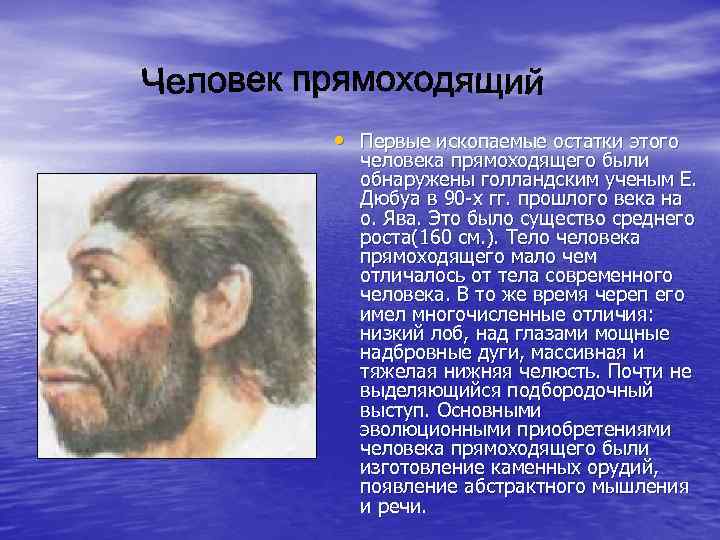 Человек прямоходящий

• Первые ископаемые остатки этого человека прямоходящего были обнаружены голландским ученым Е. Дюбуа в 90-х гг. прошлого века на о. Ява. Это было существо среднего роста(160 см.). Тело человека прямоходящего мало чем отличалось от тела современного человека. В то же время череп его имел многочисленные отличия: низкий лоб, над глазами мощные надбровные дуги, массивная и тяжелая нижняя челюсть. Почти не выделяющийся подбородочный выступ. Основными эволюционными приобретениями человека прямоходящего были изготовление каменных орудий, появление абстрактного мышления и речи.